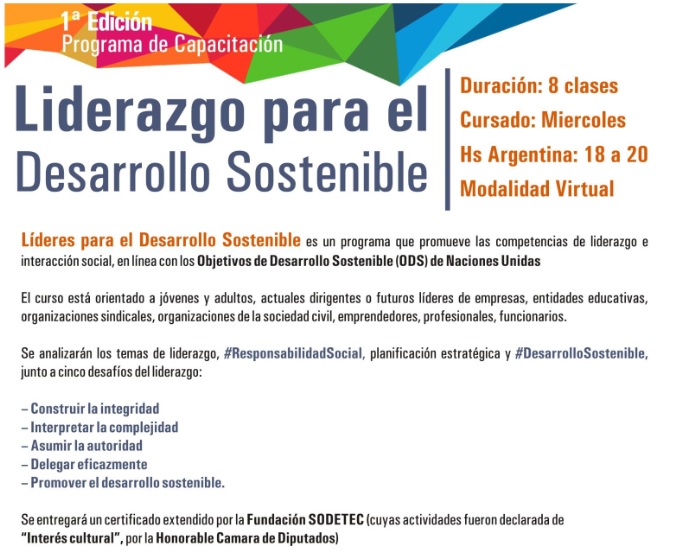 1ª Edición
Programa de Capacitación

Liderazgo para el Desarrollo Sostenible

Duración: 8 clases
Cursado: Miercoles
Hs Argentina: 18 a 20
Modalidad Virtual

Líderes para el Desarrollo Sostenible es un programa que promueve las competencias de liderazgo e interacción social, en línea con los Objetivos de Desarrollo Sostenible (ODS) de Naciones Unidas

El curso está orientado a jóvenes y adultos, actuales dirigentes o futuros líderes de empresas, entidades educativas, organizaciones sindicales, organizaciones de la sociedad civil, emprendedores, profesionales, funcionarios.

Se analizarán los temas de liderazgo, #ResponsabilidadSocial, planificación estratégica y #DesarrolloSostenible, junto a cinco desafíos del liderazgo:

– Construir la integridad
– Interpretar la complejidad
– Asumir la autoridad
– Delegar eficazmente
– Promover el desarrollo sostenible.

Se entregará un certificado extendido por la Fundación SODETEC (cuyas actividades fueron declarada de "Interés cultural", por la Honorable Camara de Diputados)